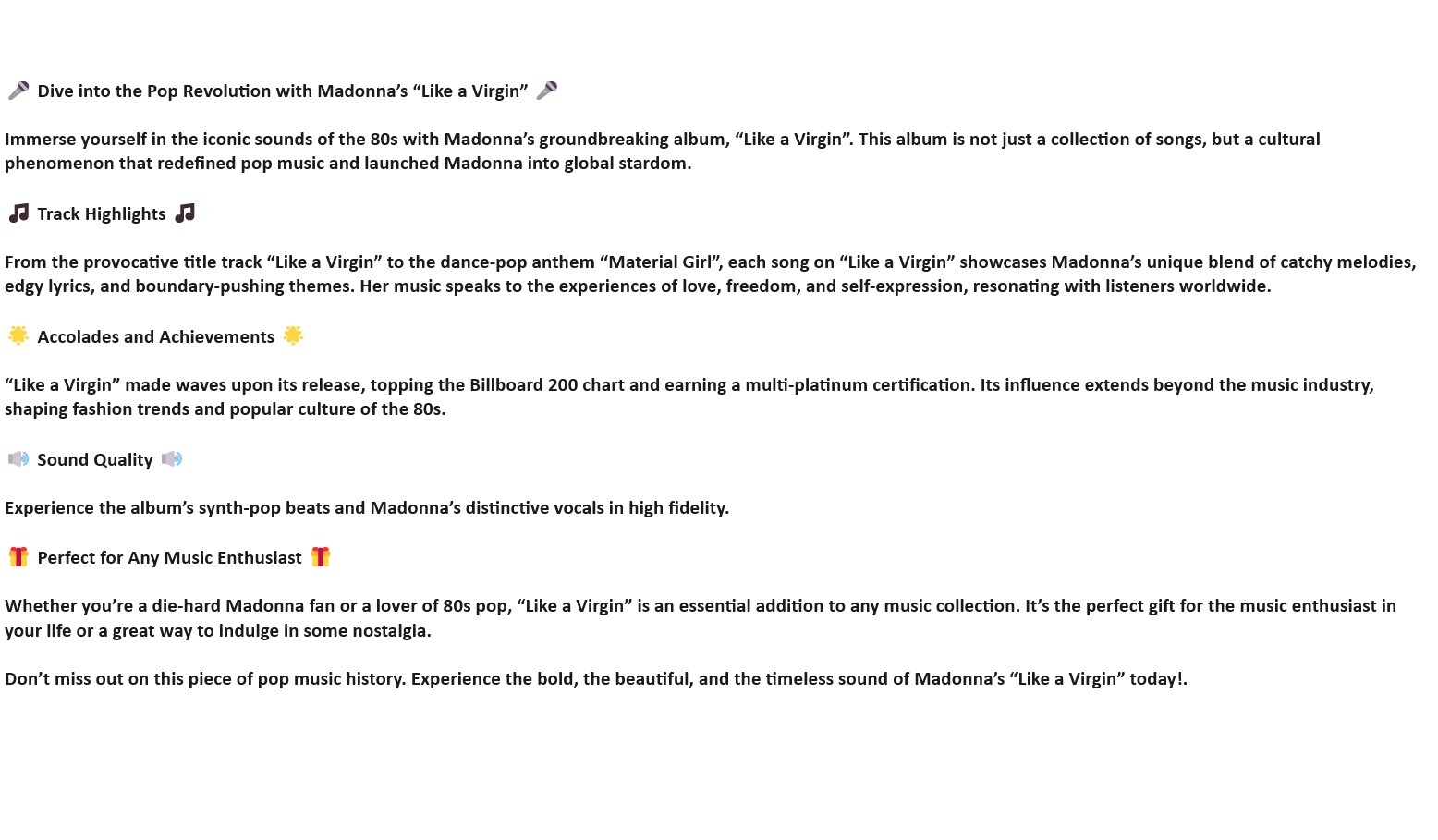 🎤 Dive into the Pop Revolution with Madonna’s “Like a Virgin” 🎤

Immerse yourself in the iconic sounds of the 80s with Madonna’s groundbreaking album, “Like a Virgin”. This album is not just a collection of songs, but a cultural phenomenon that redefined pop music and launched Madonna into global stardom.

🎵 Track Highlights 🎵

From the provocative title track “Like a Virgin” to the dance-pop anthem “Material Girl”, each song on “Like a Virgin” showcases Madonna’s unique blend of catchy melodies, edgy lyrics, and boundary-pushing themes. Her music speaks to the experiences of love, freedom, and self-expression, resonating with listeners worldwide.

🌟 Accolades and Achievements 🌟

“Like a Virgin” made waves upon its release, topping the Billboard 200 chart and earning a multi-platinum certification. Its influence extends beyond the music industry, shaping fashion trends and popular culture of the 80s.

🔊 Sound Quality 🔊

Experience the album’s synth-pop beats and Madonna’s distinctive vocals in high fidelity.

🎁 Perfect for Any Music Enthusiast 🎁

Whether you’re a die-hard Madonna fan or a lover of 80s pop, “Like a Virgin” is an essential addition to any music collection. It’s the perfect gift for the music enthusiast in your life or a great way to indulge in some nostalgia.

Don’t miss out on this piece of pop music history. Experience the bold, the beautiful, and the timeless sound of Madonna’s “Like a Virgin” today!.